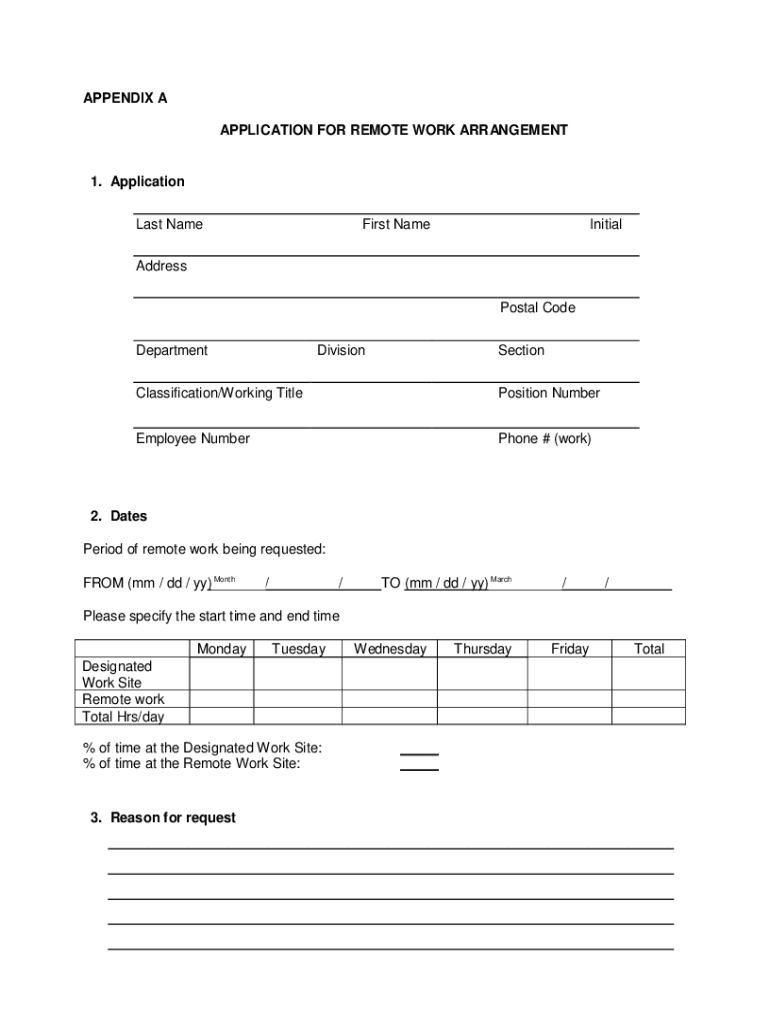 APPENDIX A

APPLICATION FOR REMOTE WORK ARRANGEMENT

1. Application

Last Name First Name Initial

Address

Postal Code

Department Division Section

Classification/Working Title Position Number

Employee Number Phone # (work)

2. Dates

Period of remote work being requested:

FROM (mm / dd / yy) Month / / TO (mm / dd / yy) March / /

Please specify the start time and end time

| | Monday | Tuesday | Wednesday | Thursday | Friday | Total |
|---|---|---|---|---|---|---|
| Designated Work Site | | | | | | |
| Remote work | | | | | | |
| Total Hrs/day | | | | | | |

% of time at the Designated Work Site:
% of time at the Remote Work Site:

3. Reason for request